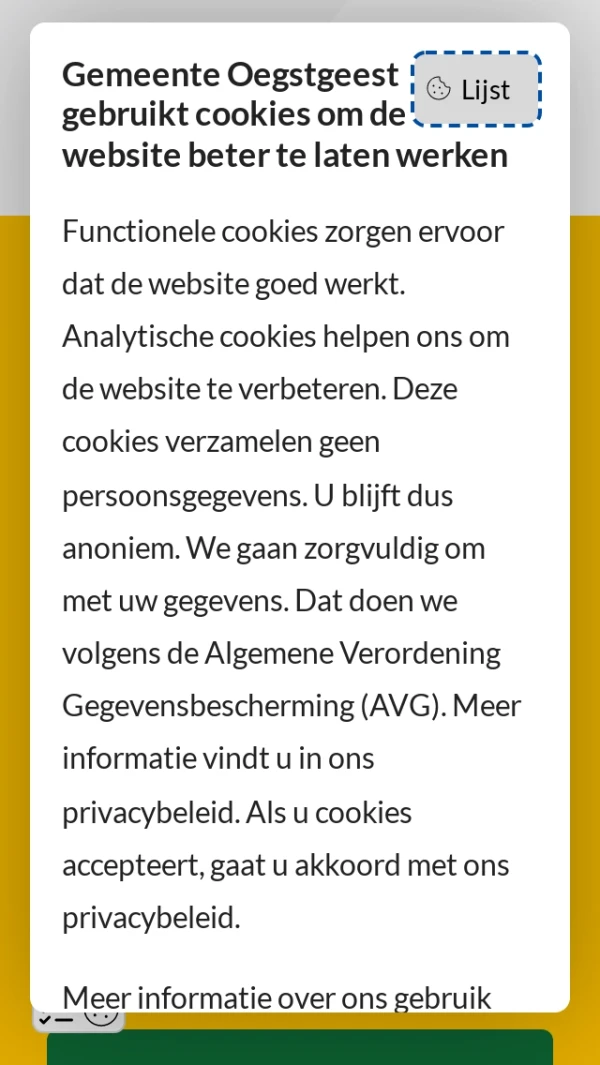 Gemeente Oegstgeest gebruikt cookies om de website beter te laten werken

Lijst

Functionele cookies zorgen ervoor dat de website goed werkt. Analytische cookies helpen ons om de website te verbeteren. Deze cookies verzamelen geen persoonsgegevens. U blijft dus anoniem. We gaan zorgvuldig om met uw gegevens. Dat doen we volgens de Algemene Verordening Gegevensbescherming (AVG). Meer informatie vindt u in ons privacybeleid. Als u cookies accepteert, gaat u akkoord met ons privacybeleid.

Meer informatie over ons gebruik